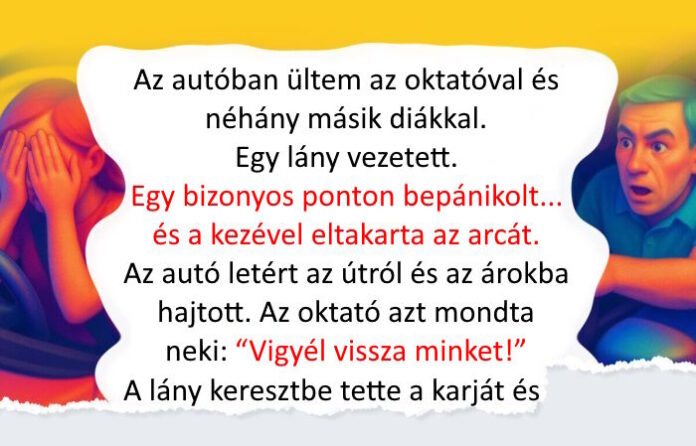 Az autóban ültem az oktatóval és néhány másik diákkal. Egy lány vezetett. Egy bizonyos ponton bepánikolt... és a kezével eltakarta az arcát. Az autó letért az útról és az árokba hajtott. Az oktató azt mondta neki: "Vigyél vissza minket!" A lány keresztbe tette a karját és